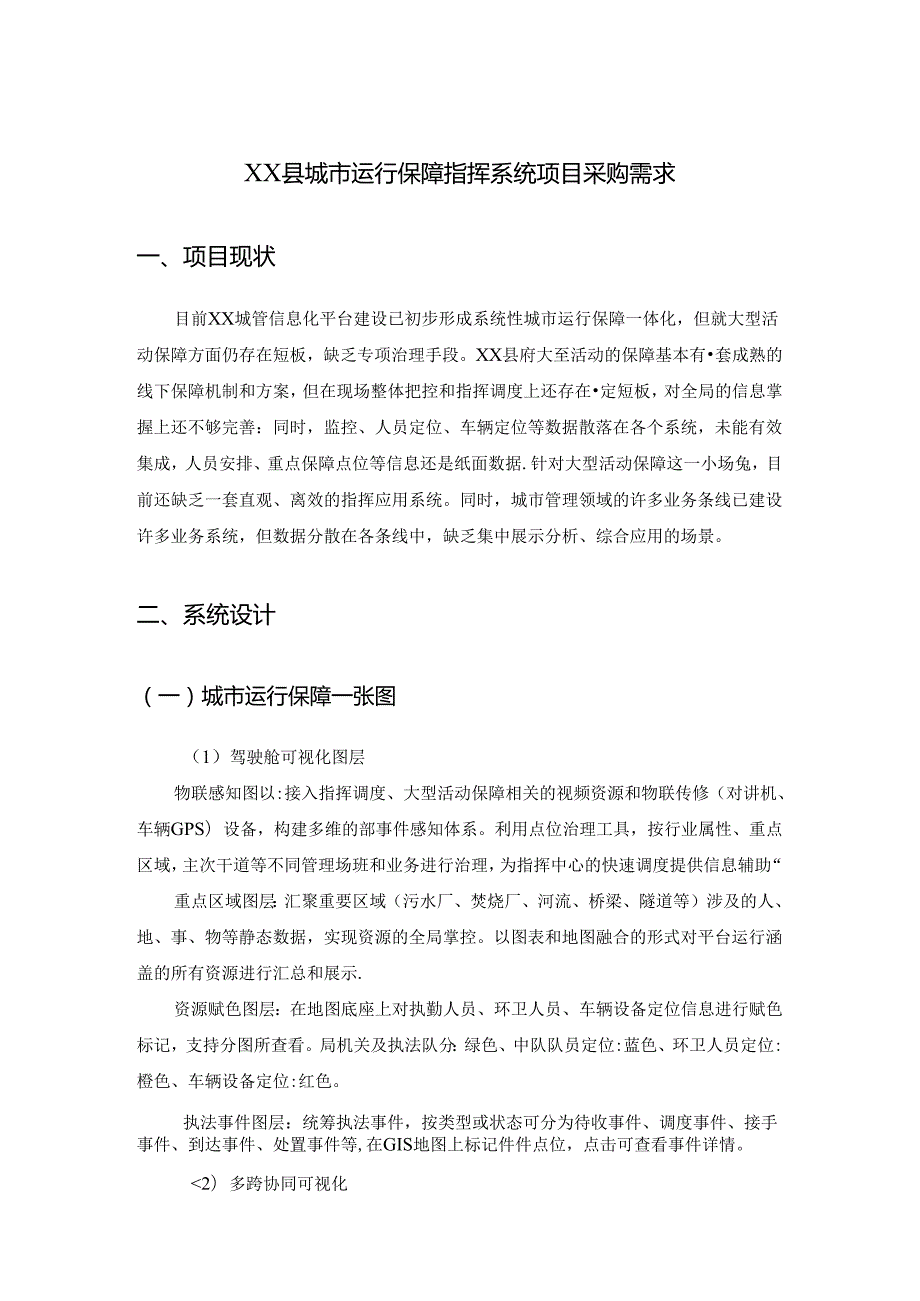 XX县城市运行保障指挥系统项目采购需求

一、项目现状

目前XX城管信息化平台建设已初步形成系统性城市运行保障一体化，但就大型活动保障方面仍存在短板，缺乏专项治理手段。XX县府大至活动的保障基本有•套成熟的线下保障机制和方案，但在现场整体把控和指挥调度上还存在•定短板，对全局的信息掌握上还不够完善：同时，监控、人员定位、车辆定位等数据散落在各个系统，未能有效集成，人员安排、重点保障点位等信息还是纸面数据.针对大型活动保障这一小场兔，目前还缺乏一套直观、离效的指挥应用系统。同时，城市管理领域的许多业务条线已建设许多业务系统，但数据分散在各条线中，缺乏集中展示分析、综合应用的场景。

二、系统设计

（一）城市运行保障一张图

（1）驾驶舱可视化图层

物联感知图以:接入指挥调度、大型活动保障相关的视频资源和物联传修（对讲机、车辆GPS）设备，构建多维的部事件感知体系。利用点位治理工具，按行业属性、重点区域，主次干道等不同管理场班和业务进行治理，为指挥中心的快速调度提供信息辅助“

重点区域图层:汇聚重要区域（污水厂、焚烧厂、河流、桥梁、隧道等）涉及的人、地、事、物等静态数据，实现资源的全局掌控。以图表和地图融合的形式对平台运行涵盖的所有资源进行汇总和展示.

资源赋色图层：在地图底座上对执勤人员、环卫人员、车辆设备定位信息进行赋色标记，支持分图所查看。局机关及执法队分:绿色、中队队员定位:蓝色、环卫人员定位:橙色、车辆设备定位:红色。

执法事件图层：统筹执法事件，按类型或状态可分为待收事件、调度事件、接手事件、到达事件、处置事件等,在GIS地图上标记件件点位，点击可查看事件详情。

<2）多跨协同可视化